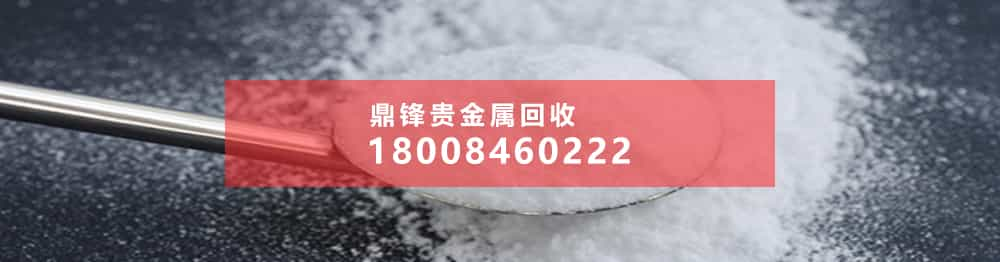 鼎锋贵金属回收
18008460222